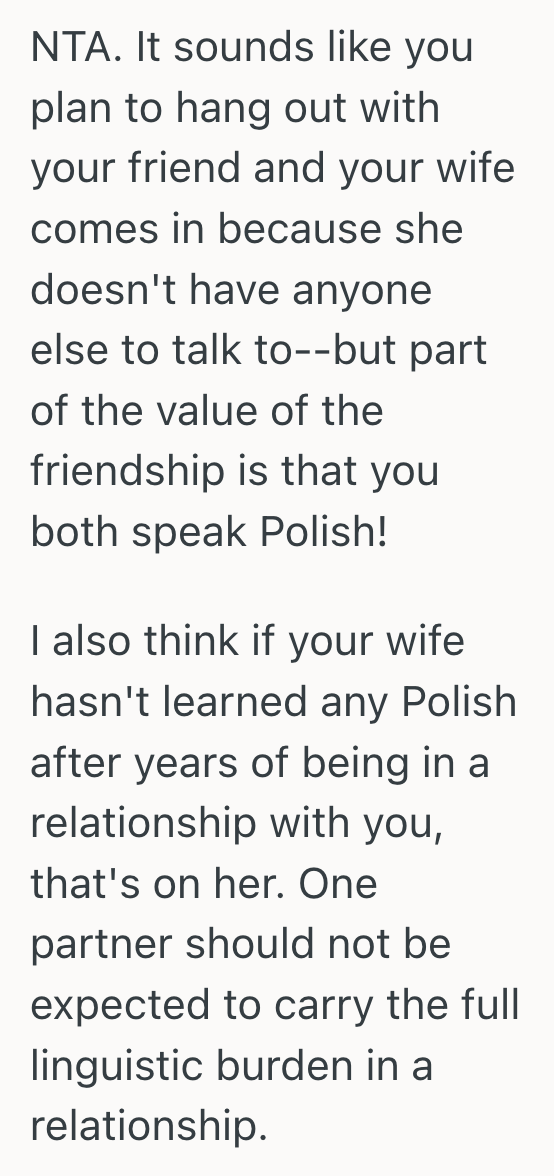 NTA. It sounds like you plan to hang out with your friend and your wife comes in because she doesn't have anyone else to talk to--but part of the value of the friendship is that you both speak Polish!

I also think if your wife hasn't learned any Polish after years of being in a relationship with you, that's on her. One partner should not be expected to carry the full linguistic burden in a relationship.